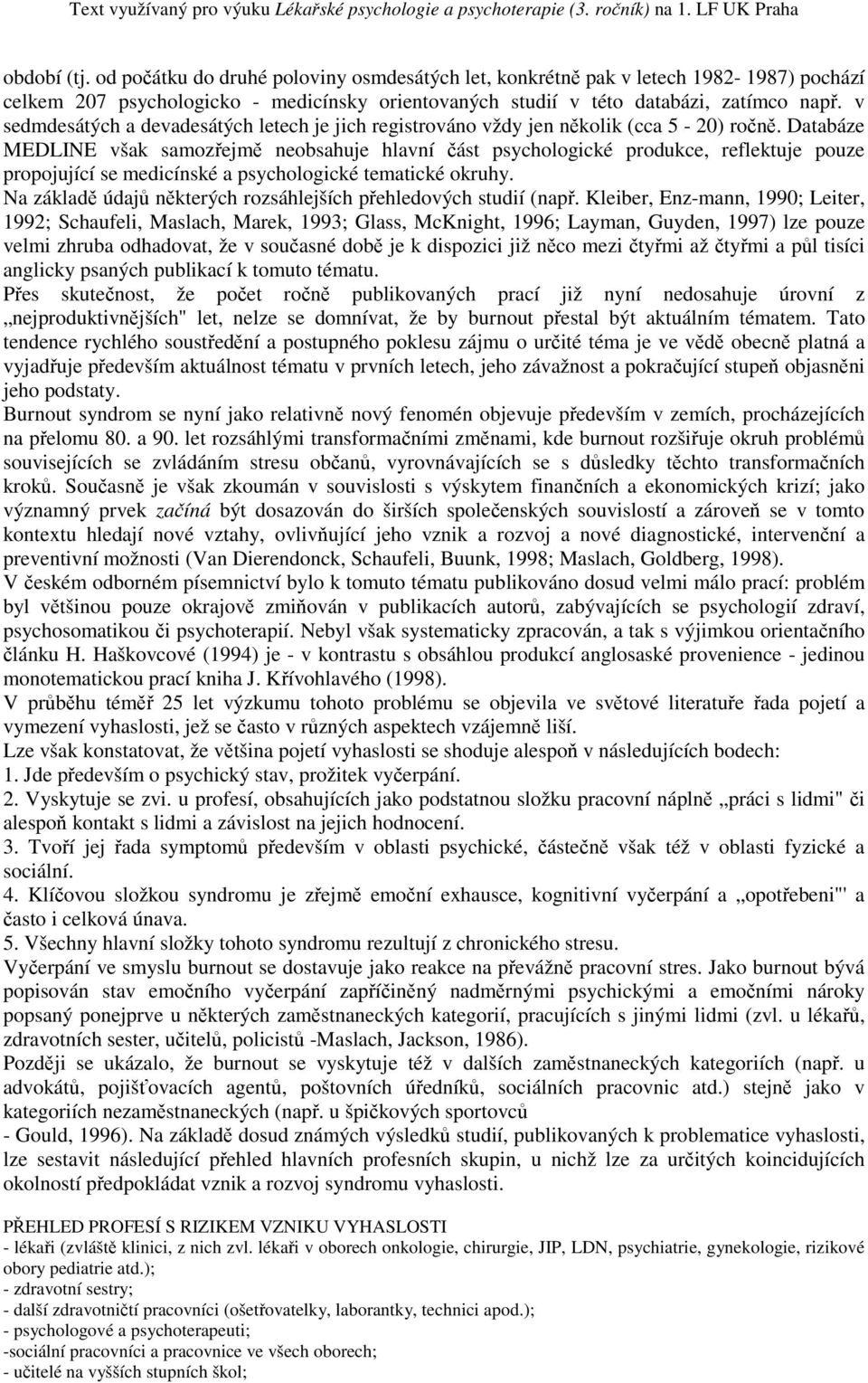 Text využívaný pro výuku Lékařské psychologie a psychoterapie (3. ročník) na 1. LF UK Praha

období (tj. od počátku do druhé poloviny osmdesátých let, konkrétně pak v letech 1982- 1987) pochází celkem 207 psychologicko - medicínsky orientovaných studií v této databázi, zatímco např. v sedmdesátých a devadesátých letech je jich registrováno vždy jen několik (cca 5 - 20) ročně. Databáze MEDLINE však samozřejmě neobsahuje hlavní část psychologické produkce, reflektuje pouze propojující se medicínské a psychologické tematické okruhy.
Na základě údajů některých rozsáhlejších přehledových studií (např. Kleiber, Enz-mann, 1990; Leiter, 1992; Schaufeli, Maslach, Marek, 1993; Glass, McKnight, 1996; Layman, Guyden, 1997) lze pouze velmi zhruba odhadovat, že v současné době je k dispozici již něco mezi čtyřmi až čtyřmi a půl tisíci anglicky psaných publikací k tomuto tématu.
Přes skutečnost, že počet ročně publikovaných prací již nyní nedosahuje úrovní z „nejproduktivnějších" let, nelze se domnívat, že by burnout přestal být aktuálním tématem. Tato tendence rychlého soustředění a postupného poklesu zájmu o určité téma je ve vědě obecně platná a vyjadřuje především aktuálnost tématu v prvních letech, jeho závažnost a pokračující stupeň objasněni jeho podstaty.
Burnout syndrom se nyní jako relativně nový fenomén objevuje především v zemích, procházejících na přelomu 80. a 90. let rozsáhlými transformačními změnami, kde burnout rozšiřuje okruh problémů souvisejících se zvládáním stresu občanů, vyrovnávajících se s důsledky těchto transformačních kroků. Současně je však zkoumán v souvislosti s výskytem finančních a ekonomických krizí; jako významný prvek začíná být dosazován do širších společenských souvislostí a zároveň se v tomto kontextu hledají nové vztahy, ovlivňující jeho vznik a rozvoj a nové diagnostické, intervenční a preventivní možnosti (Van Dierendonck, Schaufeli, Buunk, 1998; Maslach, Goldberg, 1998).
V českém odborném písemnictví bylo k tomuto tématu publikováno dosud velmi málo prací: problém byl většinou pouze okrajově zmiňován v publikacích autorů, zabývajících se psychologií zdraví, psychosomatikou či psychoterapií. Nebyl však systematicky zpracován, a tak s výjimkou orientačního článku H. Haškovcové (1994) je - v kontrastu s obsáhlou produkcí anglosaské provenience - jedinou monotematickou prací kniha J. Křívohlavého (1998).
V průběhu téměř 25 let výzkumu tohoto problému se objevila ve světové literatuře řada pojetí a vymezení vyhaslosti, jež se často v různých aspektech vzájemně liší.
Lze však konstatovat, že většina pojetí vyhaslosti se shoduje alespoň v následujících bodech:
1. Jde především o psychický stav, prožitek vyčerpání.
2. Vyskytuje se zvi. u profesí, obsahujících jako podstatnou složku pracovní náplně „práci s lidmi" či alespoň kontakt s lidmi a závislost na jejich hodnocení.
3. Tvoří jej řada symptomů především v oblasti psychické, částečně však též v oblasti fyzické a sociální.
4. Klíčovou složkou syndromu je zřejmě emoční exhausce, kognitivní vyčerpání a „opotřebeni"' a často i celková únava.
5. Všechny hlavní složky tohoto syndromu rezultují z chronického stresu.
Vyčerpání ve smyslu burnout se dostavuje jako reakce na převážně pracovní stres. Jako burnout bývá popisován stav emočního vyčerpání zapříčiněný nadměrnými psychickými a emočními nároky popsaný ponejprve u některých zaměstnaneckých kategorií, pracujících s jinými lidmi (zvl. u lékařů, zdravotních sester, učitelů, policistů -Maslach, Jackson, 1986).
Později se ukázalo, že burnout se vyskytuje též v dalších zaměstnaneckých kategoriích (např. u advokátů, pojišťovacích agentů, poštovních úředníků, sociálních pracovnic atd.) stejně jako v kategoriích nezaměstnaneckých (např. u špičkových sportovců
- Gould, 1996). Na základě dosud známých výsledků studií, publikovaných k problematice vyhaslosti, lze sestavit následující přehled hlavních profesních skupin, u nichž lze za určitých koincidujících okolností předpokládat vznik a rozvoj syndromu vyhaslosti.

PŘEHLED PROFESÍ S RIZIKEM VZNIKU VYHASLOSTI
- lékaři (zvláště klinici, z nich zvl. lékaři v oborech onkologie, chirurgie, JIP, LDN, psychiatrie, gynekologie, rizikové obory pediatrie atd.);
- zdravotní sestry;
- další zdravotničtí pracovníci (ošetřovatelky, laborantky, technici apod.);
- psychologové a psychoterapeuti;
-sociální pracovníci a pracovnice ve všech oborech;
- učitelé na vyšších stupních škol;